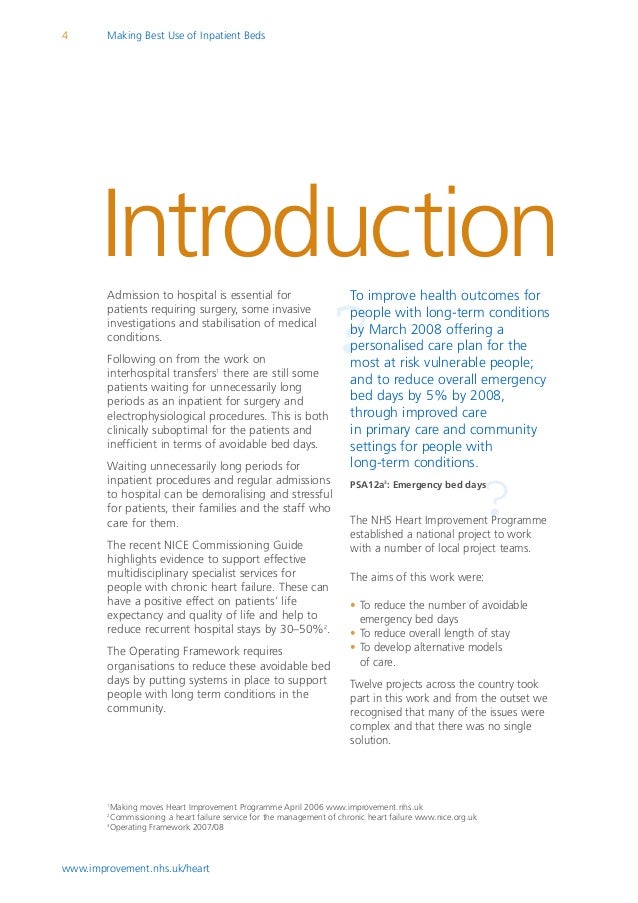 4 Making Best Use of Inpatient Beds

Introduction

Admission to hospital is essential for patients requiring surgery, some invasive investigations and stabilisation of medical conditions.

Following on from the work on interhospital transfers$^1$ there are still some patients waiting for unnecessarily long periods as an inpatient for surgery and electrophysiological procedures. This is both clinically suboptimal for the patients and inefficient in terms of avoidable bed days.

Waiting unnecessarily long periods for inpatient procedures and regular admissions to hospital can be demoralising and stressful for patients, their families and the staff who care for them.

The recent NICE Commissioning Guide highlights evidence to support effective multidisciplinary specialist services for people with chronic heart failure. These can have a positive effect on patients' life expectancy and quality of life and help to reduce recurrent hospital stays by 30–50%$^2$.

The Operating Framework requires organisations to reduce these avoidable bed days by putting systems in place to support people with long term conditions in the community.

To improve health outcomes for people with long-term conditions by March 2008 offering a personalised care plan for the most at risk vulnerable people; and to reduce overall emergency bed days by 5% by 2008, through improved care in primary care and community settings for people with long-term conditions.

PSA12a$^3$: Emergency bed days

The NHS Heart Improvement Programme established a national project to work with a number of local project teams.

The aims of this work were:

• To reduce the number of avoidable emergency bed days
• To reduce overall length of stay
• To develop alternative models of care.

Twelve projects across the country took part in this work and from the outset we recognised that many of the issues were complex and that there was no single solution.

$^1$Making moves Heart Improvement Programme April 2006 www.improvement.nhs.uk
$^2$Commissioning a heart failure service for the management of chronic heart failure www.nice.org.uk
$^3$Operating Framework 2007/08

www.improvement.nhs.uk/heart